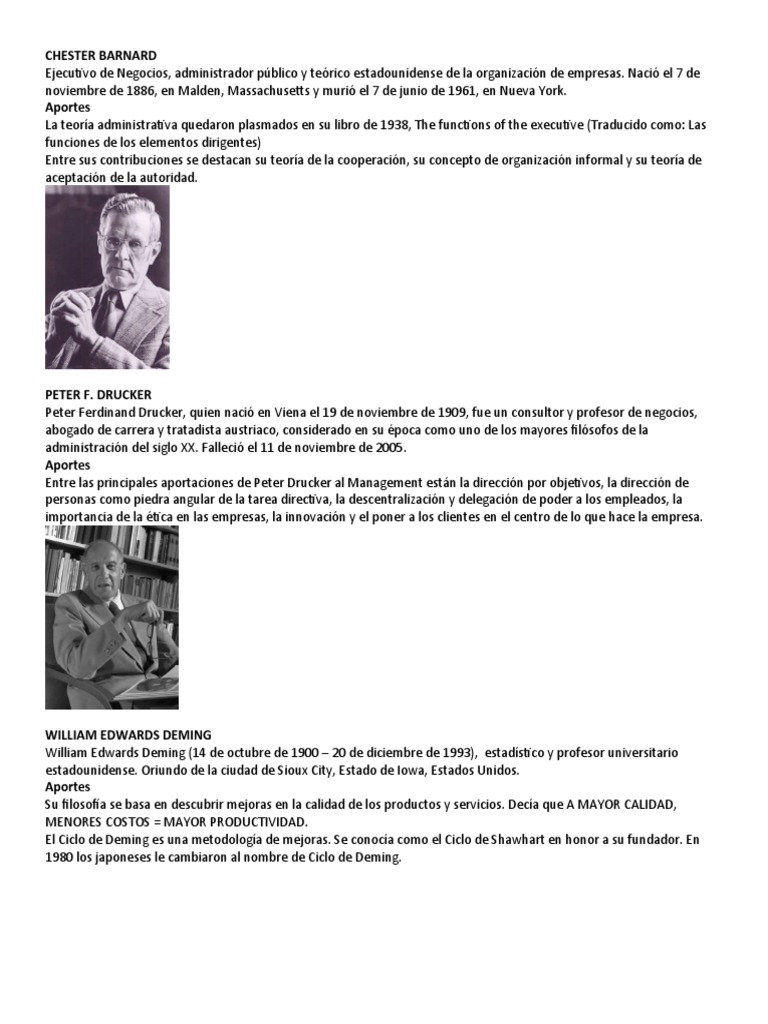 CHESTER BARNARD
Ejecutivo de Negocios, administrador público y teórico estadounidense de la organización de empresas. Nació el 7 de noviembre de 1886, en Malden, Massachusetts y murió el 7 de junio de 1961, en Nueva York.
Aportes
La teoría administrativa quedaron plasmados en su libro de 1938, The functions of the executive (Traducido como: Las funciones de los elementos dirigentes)
Entre sus contribuciones se destacan su teoría de la cooperación, su concepto de organización informal y su teoría de aceptación de la autoridad.

PETER F. DRUCKER
Peter Ferdinand Drucker, quien nació en Viena el 19 de noviembre de 1909, fue un consultor y profesor de negocios, abogado de carrera y tratadista austriaco, considerado en su época como uno de los mayores filósofos de la administración del siglo XX. Falleció el 11 de noviembre de 2005.
Aportes
Entre las principales aportaciones de Peter Drucker al Management están la dirección por objetivos, la dirección de personas como piedra angular de la tarea directiva, la descentralización y delegación de poder a los empleados, la importancia de la ética en las empresas, la innovación y el poner a los clientes en el centro de lo que hace la empresa.

WILLIAM EDWARDS DEMING
William Edwards Deming (14 de octubre de 1900 – 20 de diciembre de 1993), estadístico y profesor universitario estadounidense. Oriundo de la ciudad de Sioux City, Estado de Iowa, Estados Unidos.
Aportes
Su filosofía se basa en descubrir mejoras en la calidad de los productos y servicios. Decía que A MAYOR CALIDAD, MENORES COSTOS = MAYOR PRODUCTIVIDAD.
El Ciclo de Deming es una metodología de mejoras. Se conocía como el Ciclo de Shawhart en honor a su fundador. En 1980 los japoneses le cambiaron al nombre de Ciclo de Deming.